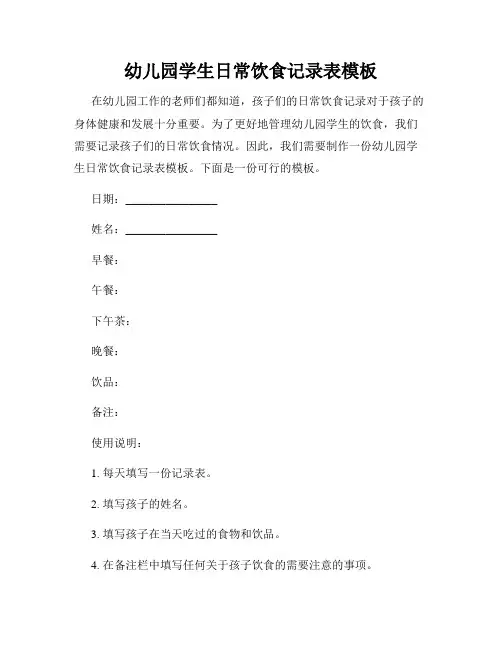 幼儿园学生日常饮食记录表模板

在幼儿园工作的老师们都知道，孩子们的日常饮食记录对于孩子的身体健康和发展十分重要。为了更好地管理幼儿园学生的饮食，我们需要记录孩子们的日常饮食情况。因此，我们需要制作一份幼儿园学生日常饮食记录表模板。下面是一份可行的模板。

日期：________________

姓名：________________

早餐：

午餐：

下午茶：

晚餐：

饮品：

备注：

使用说明：

1. 每天填写一份记录表。

2. 填写孩子的姓名。

3. 填写孩子在当天吃过的食物和饮品。

4. 在备注栏中填写任何关于孩子饮食的需要注意的事项。